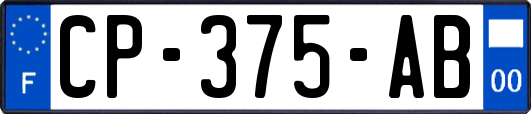 F
CP-375-AB
00